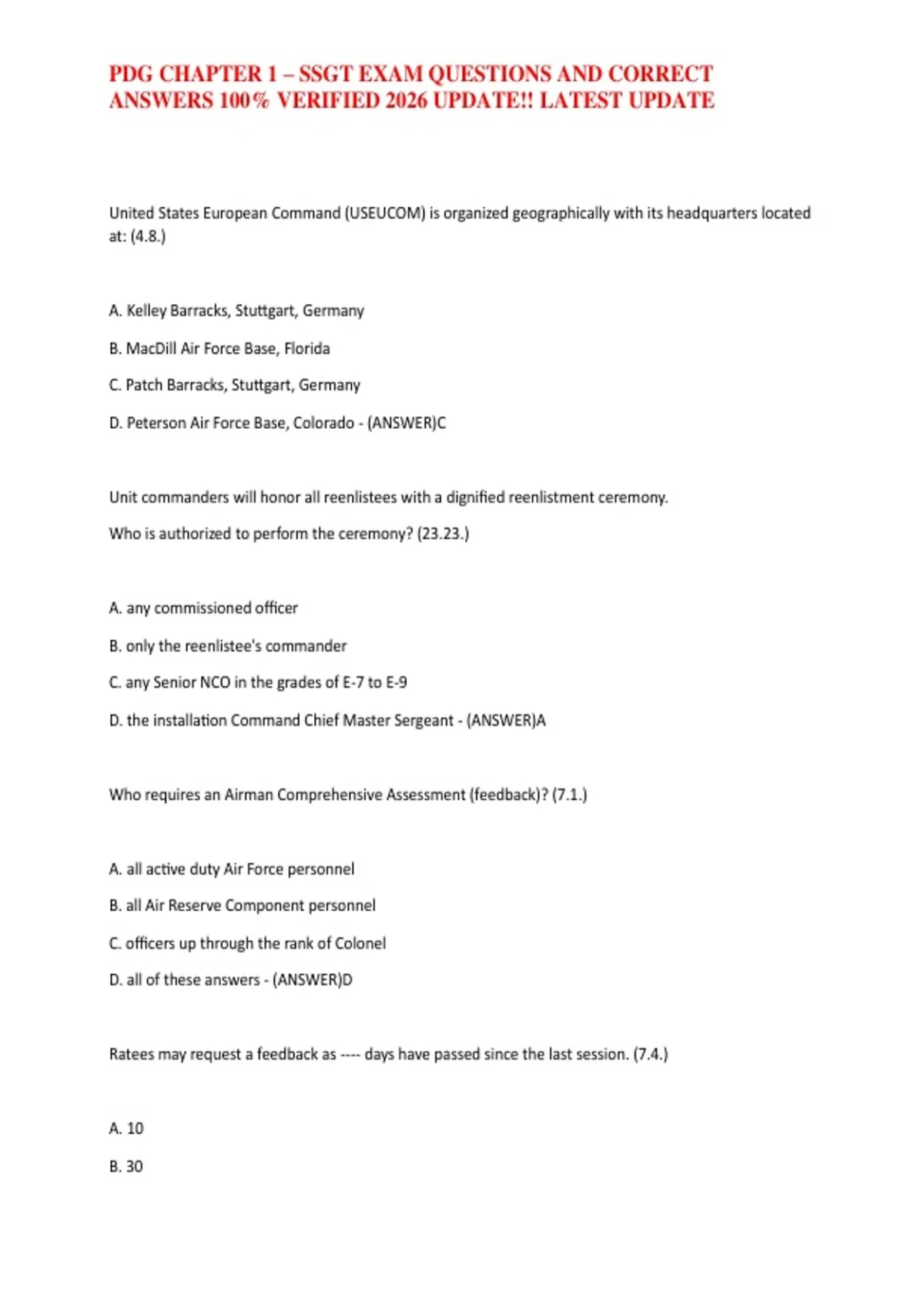 PDG CHAPTER 1 – SSGT EXAM QUESTIONS AND CORRECT ANSWERS 100% VERIFIED 2026 UPDATE!! LATEST UPDATE

United States European Command (USEUCOM) is organized geographically with its headquarters located at: (4.8.)

A. Kelley Barracks, Stuttgart, Germany

B. MacDill Air Force Base, Florida

C. Patch Barracks, Stuttgart, Germany

D. Peterson Air Force Base, Colorado - (ANSWER)C

Unit commanders will honor all reenlistees with a dignified reenlistment ceremony.

Who is authorized to perform the ceremony? (23.23.)

A. any commissioned officer

B. only the reenlistee's commander

C. any Senior NCO in the grades of E-7 to E-9

D. the installation Command Chief Master Sergeant - (ANSWER)A

Who requires an Airman Comprehensive Assessment (feedback)? (7.1.)

A. all active duty Air Force personnel

B. all Air Reserve Component personnel

C. officers up through the rank of Colonel

D. all of these answers - (ANSWER)D

Ratees may request a feedback as ---- days have passed since the last session. (7.4.)

A. 10

B. 30